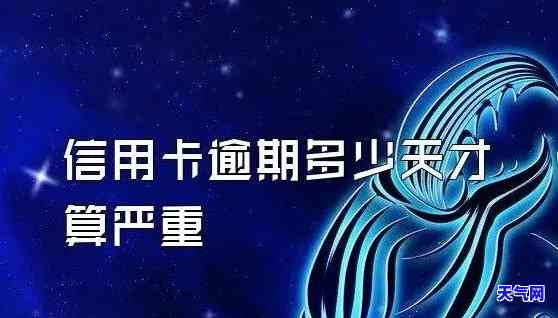 信用卡逾期多少天才算严重

天气网